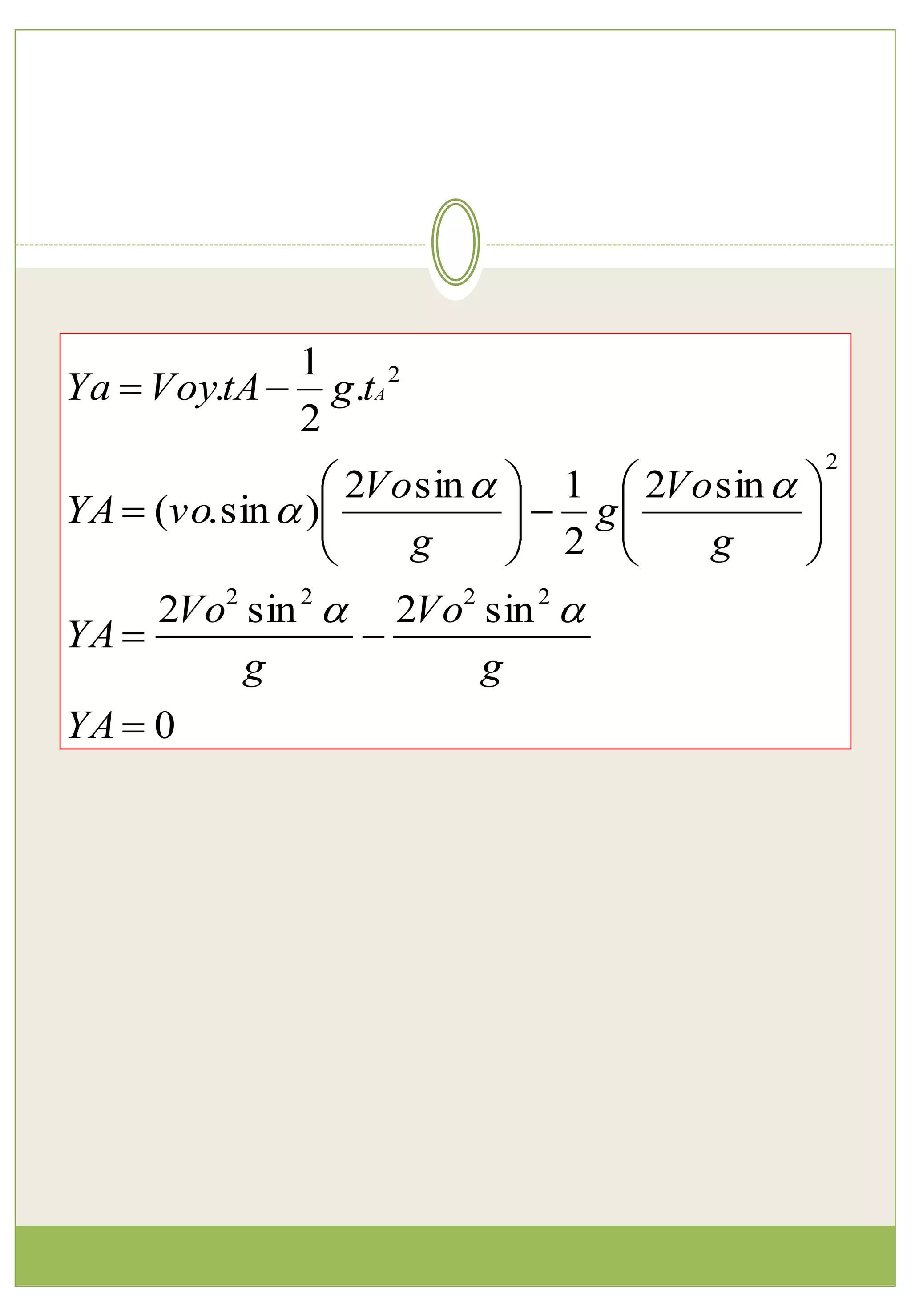 $Ya = Voy.tA - \frac{1}{2} g.t_A{}^2$

$YA = (vo.\sin\alpha)\left(\frac{2Vo\sin\alpha}{g}\right) - \frac{1}{2} g\left(\frac{2Vo\sin\alpha}{g}\right)^2$

$YA = \frac{2Vo^2 \sin^2\alpha}{g} - \frac{2Vo^2 \sin^2\alpha}{g}$

$YA = 0$